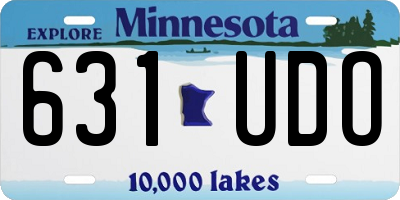 EXPLORE Minnesota

631 UDO

10,000 lakes